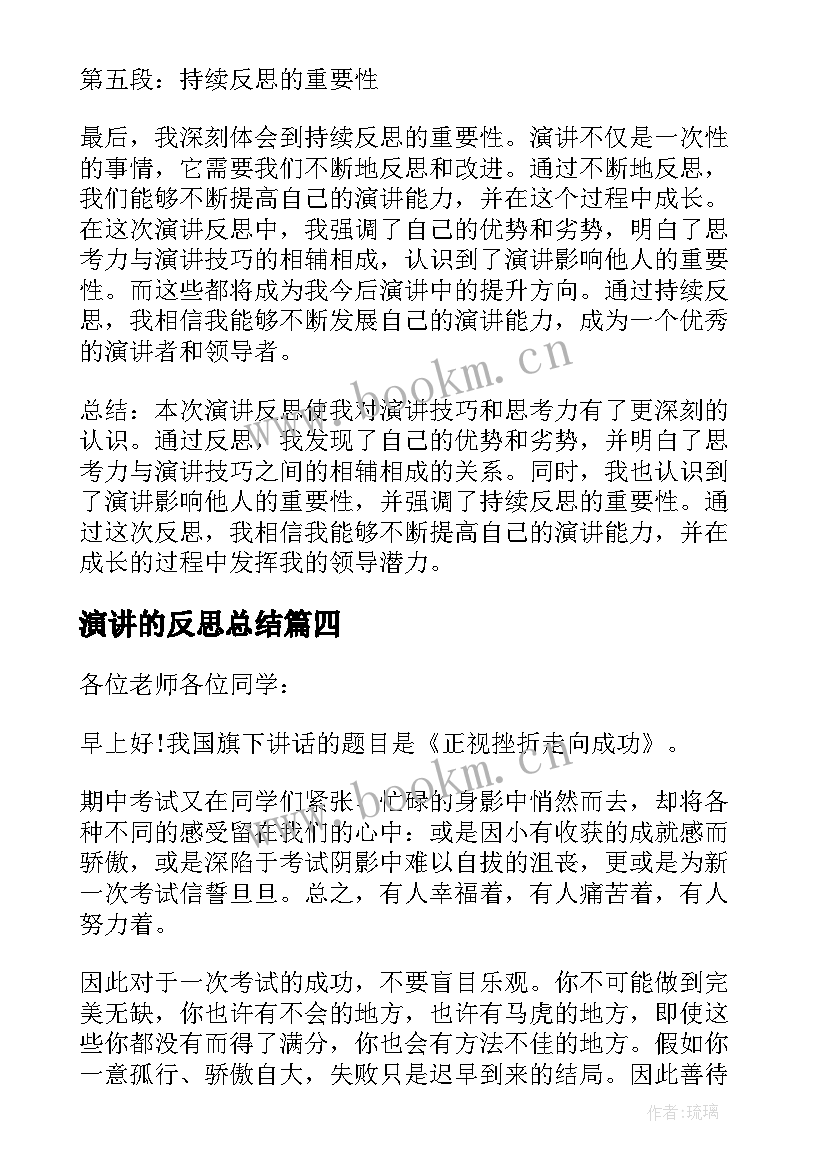 第五段：持续反思的重要性

最后，我深刻体会到持续反思的重要性。演讲不仅是一次性的事情，它需要我们不断地反思和改进。通过不断地反思，我们能够不断提高自己的演讲能力，并在这个过程中成长。在这次演讲反思中，我强调了自己的优势和劣势，明白了思考力与演讲技巧的相辅相成，认识到了演讲影响他人的重要性。而这些都将成为我今后演讲中的提升方向。通过持续反思，我相信我能够不断发展自己的演讲能力，成为一个优秀的演讲者和领导者。

总结：本次演讲反思使我对演讲技巧和思考力有了更深刻的认识。通过反思，我发现了自己的优势和劣势，并明白了思考力与演讲技巧之间的相辅相成的关系。同时，我也认识到了演讲影响他人的重要性，并强调了持续反思的重要性。通过这次反思，我相信我能够不断提高自己的演讲能力，并在成长的过程中发挥我的领导潜力。

演讲的反思总结篇四

各位老师各位同学：

早上好!我国旗下讲话的题目是《正视挫折走向成功》。

期中考试又在同学们紧张、忙碌的身影中悄然而去，却将各种不同的感受留在我们的心中：或是因小有收获的成就感而骄傲，或是深陷于考试阴影中难以自拔的沮丧，更或是为新一次考试信誓旦旦。总之，有人幸福着，有人痛苦着，有人努力着。

因此对于一次考试的成功，不要盲目乐观。你不可能做到完美无缺，你也许有不会的地方，也许有马虎的地方，即使这些你都没有而得了满分，你也会有方法不佳的地方。假如你一意孤行、骄傲自大，失败只是迟早到来的结局。因此善待

www.bookm.cn

www.bookm.cn

作者：琉璃